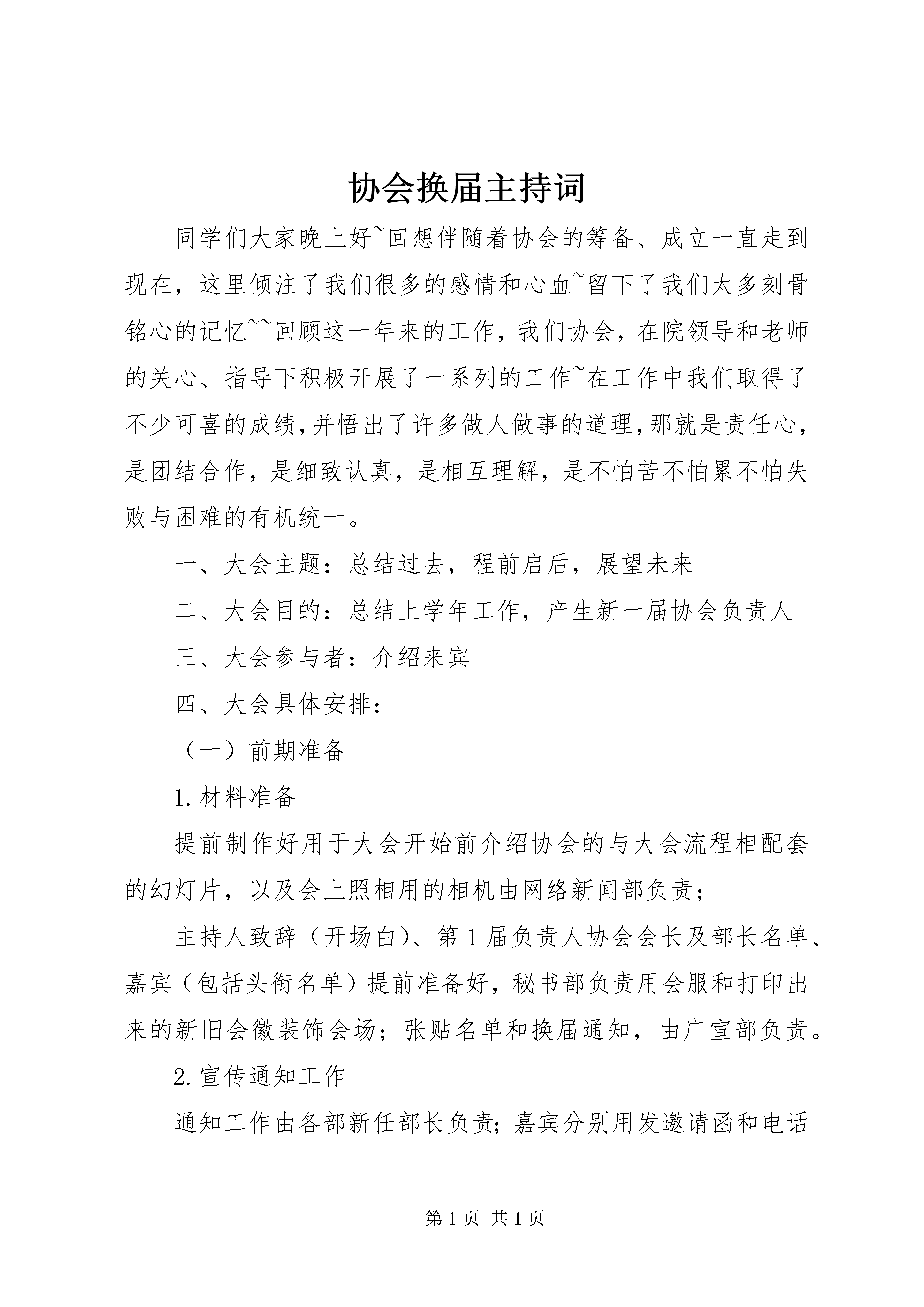 协会换届主持词

同学们大家晚上好~回想伴随着协会的筹备、成立一直走到现在，这里倾注了我们很多的感情和心血~留下了我们太多刻骨铭心的记忆~~回顾这一年来的工作，我们协会，在院领导和老师的关心、指导下积极开展了一系列的工作~在工作中我们取得了不少可喜的成绩,并悟出了许多做人做事的道理,那就是责任心，是团结合作，是细致认真，是相互理解，是不怕苦不怕累不怕失败与困难的有机统一。

一、大会主题：总结过去，程前启后，展望未来

二、大会目的：总结上学年工作，产生新一届协会负责人

三、大会参与者：介绍来宾

四、大会具体安排：

（一）前期准备

1.材料准备

提前制作好用于大会开始前介绍协会的与大会流程相配套的幻灯片，以及会上照相用的相机由网络新闻部负责；

主持人致辞（开场白)、第1届负责人协会会长及部长名单、嘉宾（包括头衔名单）提前准备好，秘书部负责用会服和打印出来的新旧会徽装饰会场；张贴名单和换届通知，由广宣部负责。

2.宣传通知工作

通知工作由各部新任部长负责;嘉宾分别用发邀请函和电话

第1页 共1页